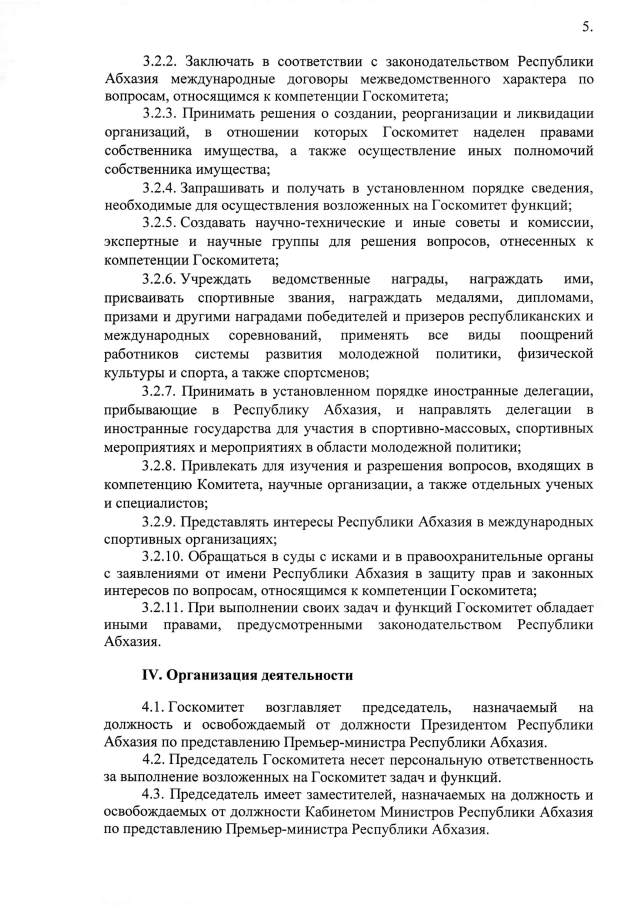 5.

3.2.2. Заключать в соответствии с законодательством Республики Абхазия международные договоры межведомственного характера по вопросам, относящимся к компетенции Госкомитета;

3.2.3. Принимать решения о создании, реорганизации и ликвидации организаций, в отношении которых Госкомитет наделен правами собственника имущества, а также осуществление иных полномочий собственника имущества;

3.2.4. Запрашивать и получать в установленном порядке сведения, необходимые для осуществления возложенных на Госкомитет функций;

3.2.5. Создавать научно-технические и иные советы и комиссии, экспертные и научные группы для решения вопросов, отнесенных к компетенции Госкомитета;

3.2.6. Учреждать ведомственные награды, награждать ими, присваивать спортивные звания, награждать медалями, дипломами, призами и другими наградами победителей и призеров республиканских и международных соревнований, применять все виды поощрений работников системы развития молодежной политики, физической культуры и спорта, а также спортсменов;

3.2.7. Принимать в установленном порядке иностранные делегации, прибывающие в Республику Абхазия, и направлять делегации в иностранные государства для участия в спортивно-массовых, спортивных мероприятиях и мероприятиях в области молодежной политики;

3.2.8. Привлекать для изучения и разрешения вопросов, входящих в компетенцию Комитета, научные организации, а также отдельных ученых и специалистов;

3.2.9. Представлять интересы Республики Абхазия в международных спортивных организациях;

3.2.10. Обращаться в суды с исками и в правоохранительные органы с заявлениями от имени Республики Абхазия в защиту прав и законных интересов по вопросам, относящимся к компетенции Госкомитета;

3.2.11. При выполнении своих задач и функций Госкомитет обладает иными правами, предусмотренными законодательством Республики Абхазия.

IV. Организация деятельности

4.1. Госкомитет возглавляет председатель, назначаемый на должность и освобождаемый от должности Президентом Республики Абхазия по представлению Премьер-министра Республики Абхазия.

4.2. Председатель Госкомитета несет персональную ответственность за выполнение возложенных на Госкомитет задач и функций.

4.3. Председатель имеет заместителей, назначаемых на должность и освобождаемых от должности Кабинетом Министров Республики Абхазия по представлению Премьер-министра Республики Абхазия.